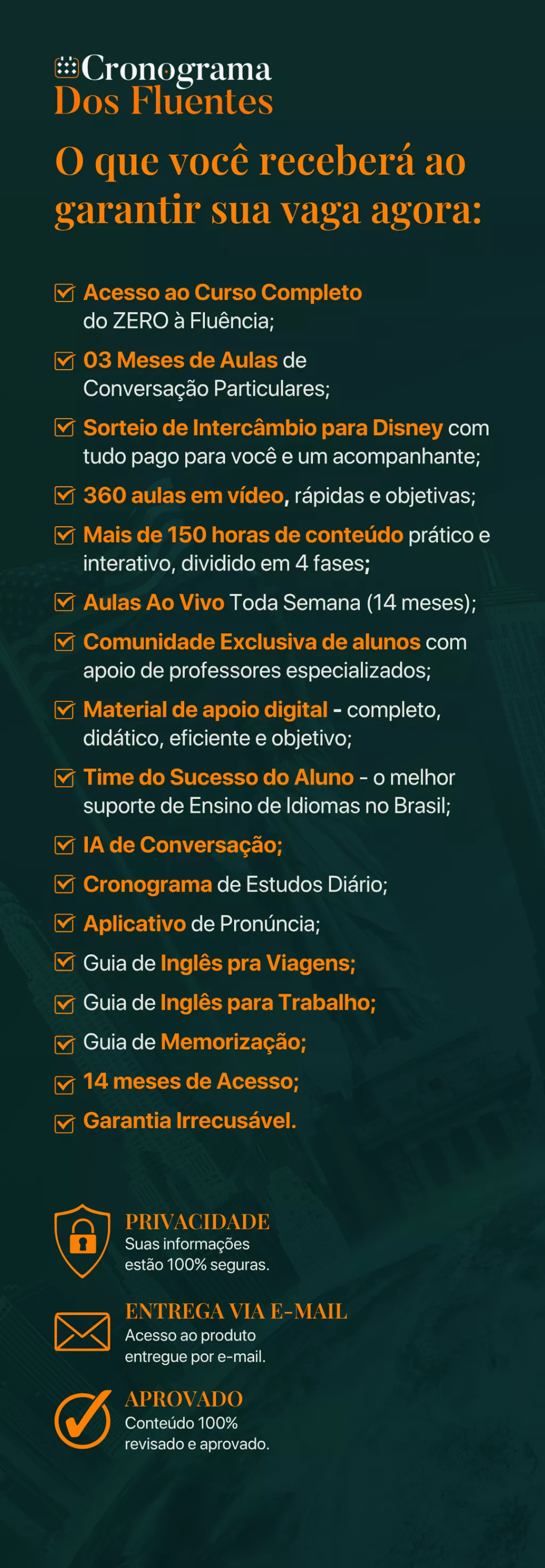 Cronograma
Dos Fluentes

O que você receberá ao garantir sua vaga agora:

☑ Acesso ao Curso Completo do ZERO à Fluência;
☑ 03 Meses de Aulas de Conversação Particulares;
☑ Sorteio de Intercâmbio para Disney com tudo pago para você e um acompanhante;
☑ 360 aulas em vídeo, rápidas e objetivas;
☑ Mais de 150 horas de conteúdo prático e interativo, dividido em 4 fases;
☑ Aulas Ao Vivo Toda Semana (14 meses);
☑ Comunidade Exclusiva de alunos com apoio de professores especializados;
☑ Material de apoio digital - completo, didático, eficiente e objetivo;
☑ Time do Sucesso do Aluno - o melhor suporte de Ensino de Idiomas no Brasil;
☑ IA de Conversação;
☑ Cronograma de Estudos Diário;
☑ Aplicativo de Pronúncia;
☑ Guia de Inglês pra Viagens;
☑ Guia de Inglês para Trabalho;
☑ Guia de Memorização;
☑ 14 meses de Acesso;
☑ Garantia Irrecusável.

PRIVACIDADE
Suas informações estão 100% seguras.

ENTREGA VIA E-MAIL
Acesso ao produto entregue por e-mail.

APROVADO
Conteúdo 100% revisado e aprovado.